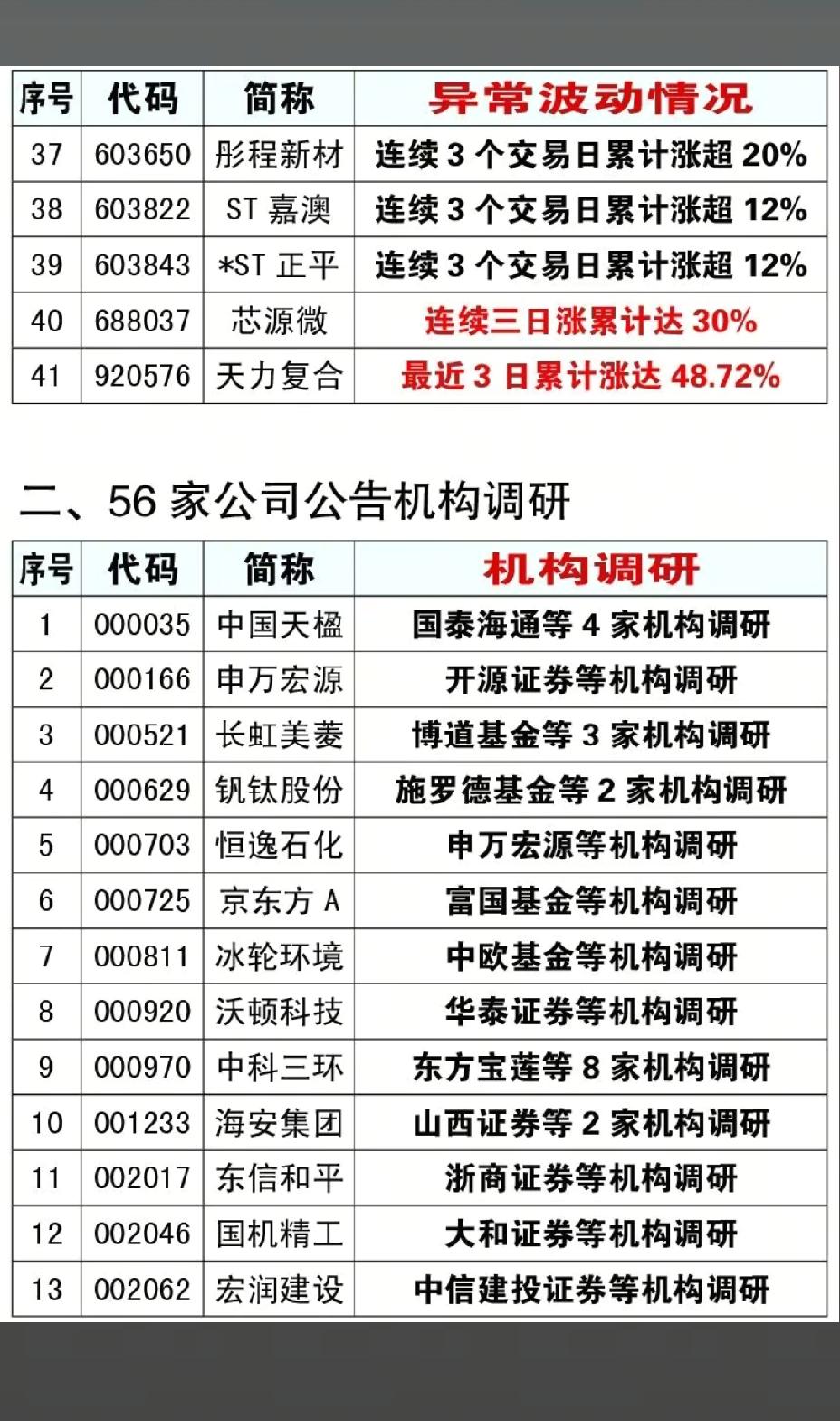 | 序号 | 代码 | 简称 | 异常波动情况 |
|---|---|---|---|
| 37 | 603650 | 彤程新材 | 连续 3 个交易日累计涨超 20% |
| 38 | 603822 | ST 嘉澳 | 连续 3 个交易日累计涨超 12% |
| 39 | 603843 | *ST 正平 | 连续 3 个交易日累计涨超 12% |
| 40 | 688037 | 芯源微 | 连续三日涨累计达 30% |
| 41 | 920576 | 天力复合 | 最近 3 日累计涨达 48.72% |

二、56 家公司公告机构调研

| 序号 | 代码 | 简称 | 机构调研 |
|---|---|---|---|
| 1 | 000035 | 中国天楹 | 国泰海通等 4 家机构调研 |
| 2 | 000166 | 申万宏源 | 开源证券等机构调研 |
| 3 | 000521 | 长虹美菱 | 博道基金等 3 家机构调研 |
| 4 | 000629 | 钒钛股份 | 施罗德基金等 2 家机构调研 |
| 5 | 000703 | 恒逸石化 | 申万宏源等机构调研 |
| 6 | 000725 | 京东方 A | 富国基金等机构调研 |
| 7 | 000811 | 冰轮环境 | 中欧基金等机构调研 |
| 8 | 000920 | 沃顿科技 | 华泰证券等机构调研 |
| 9 | 000970 | 中科三环 | 东方宝莲等 8 家机构调研 |
| 10 | 001233 | 海安集团 | 山西证券等 2 家机构调研 |
| 11 | 002017 | 东信和平 | 浙商证券等机构调研 |
| 12 | 002046 | 国机精工 | 大和证券等机构调研 |
| 13 | 002062 | 宏润建设 | 中信建投证券等机构调研 |